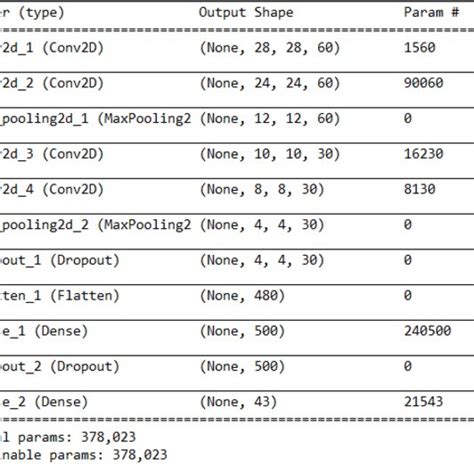 | r (type) | Output Shape | Param # |
|---|---|---|
| 2d_1 (Conv2D) | (None, 28, 28, 60) | 1560 |
| 2d_2 (Conv2D) | (None, 24, 24, 60) | 90060 |
| pooling2d_1 (MaxPooling2 | (None, 12, 12, 60) | 0 |
| 2d_3 (Conv2D) | (None, 10, 10, 30) | 16230 |
| 2d_4 (Conv2D) | (None, 8, 8, 30) | 8130 |
| pooling2d_2 (MaxPooling2 | (None, 4, 4, 30) | 0 |
| out_1 (Dropout) | (None, 4, 4, 30) | 0 |
| ten_1 (Flatten) | (None, 480) | 0 |
| e_1 (Dense) | (None, 500) | 240500 |
| out_2 (Dropout) | (None, 500) | 0 |
| e_2 (Dense) | (None, 43) | 21543 |

l params: 378,023
nable params: 378,023